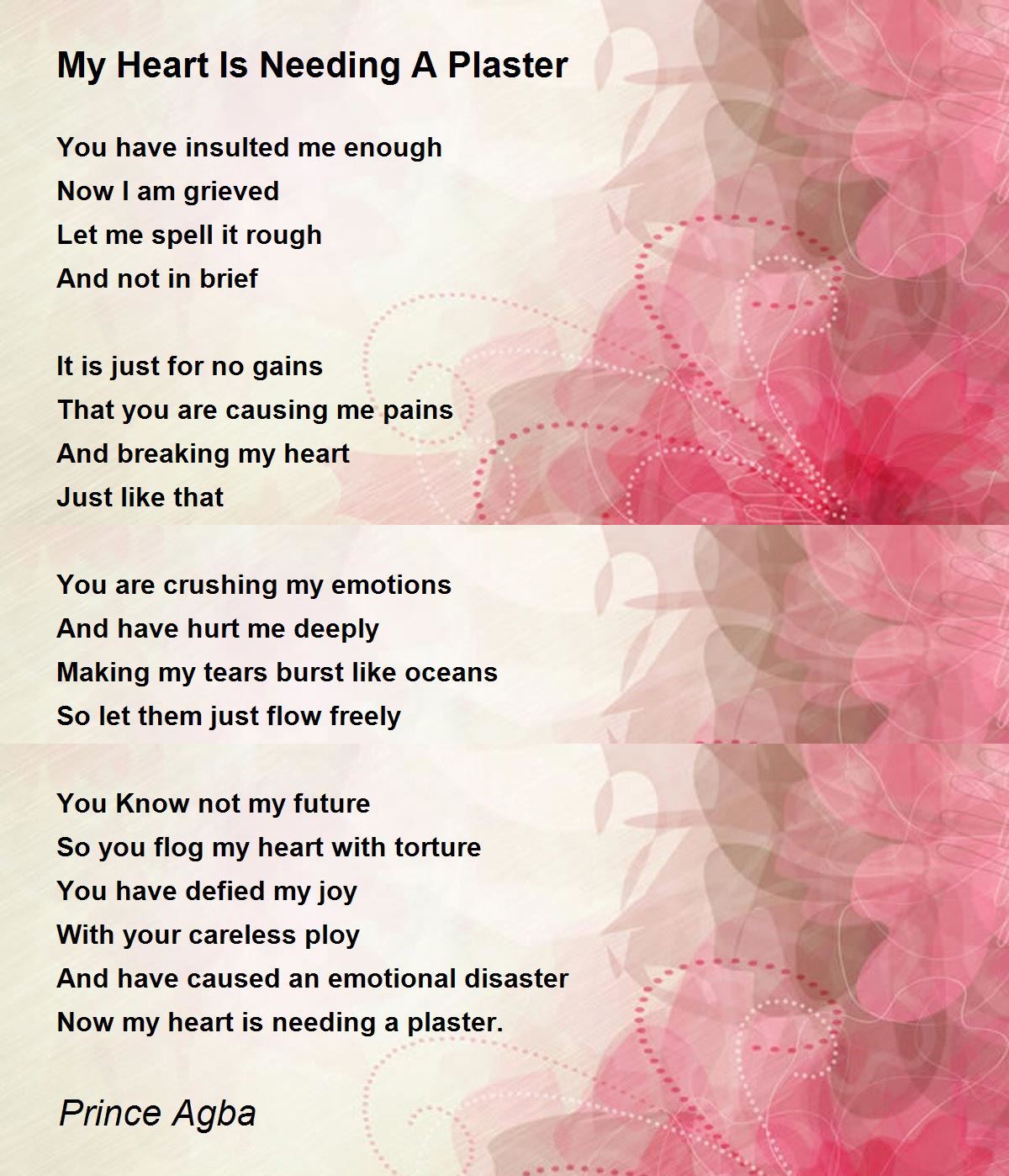 My Heart Is Needing A Plaster

You have insulted me enough
Now I am grieved
Let me spell it rough
And not in brief

It is just for no gains
That you are causing me pains
And breaking my heart
Just like that

You are crushing my emotions
And have hurt me deeply
Making my tears burst like oceans
So let them just flow freely

You Know not my future
So you flog my heart with torture
You have defied my joy
With your careless ploy
And have caused an emotional disaster
Now my heart is needing a plaster.

Prince Agba